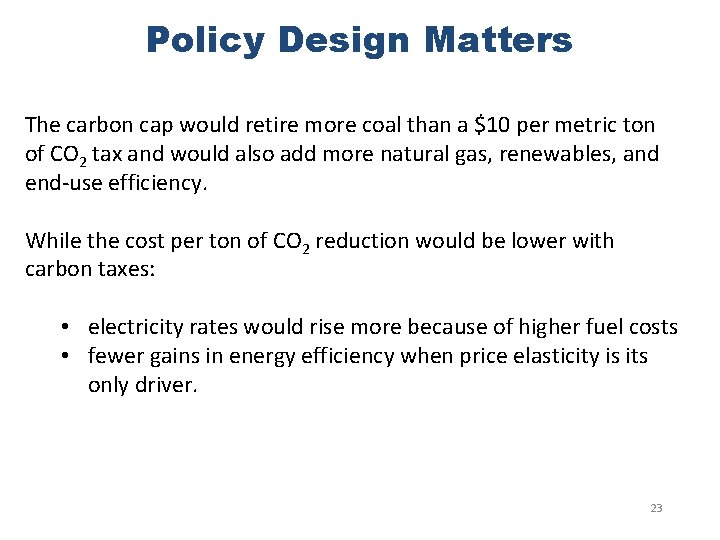 Policy Design Matters

The carbon cap would retire more coal than a $10 per metric ton of $CO_2$ tax and would also add more natural gas, renewables, and end-use efficiency.

While the cost per ton of $CO_2$ reduction would be lower with carbon taxes:

• electricity rates would rise more because of higher fuel costs
• fewer gains in energy efficiency when price elasticity is its only driver.

23